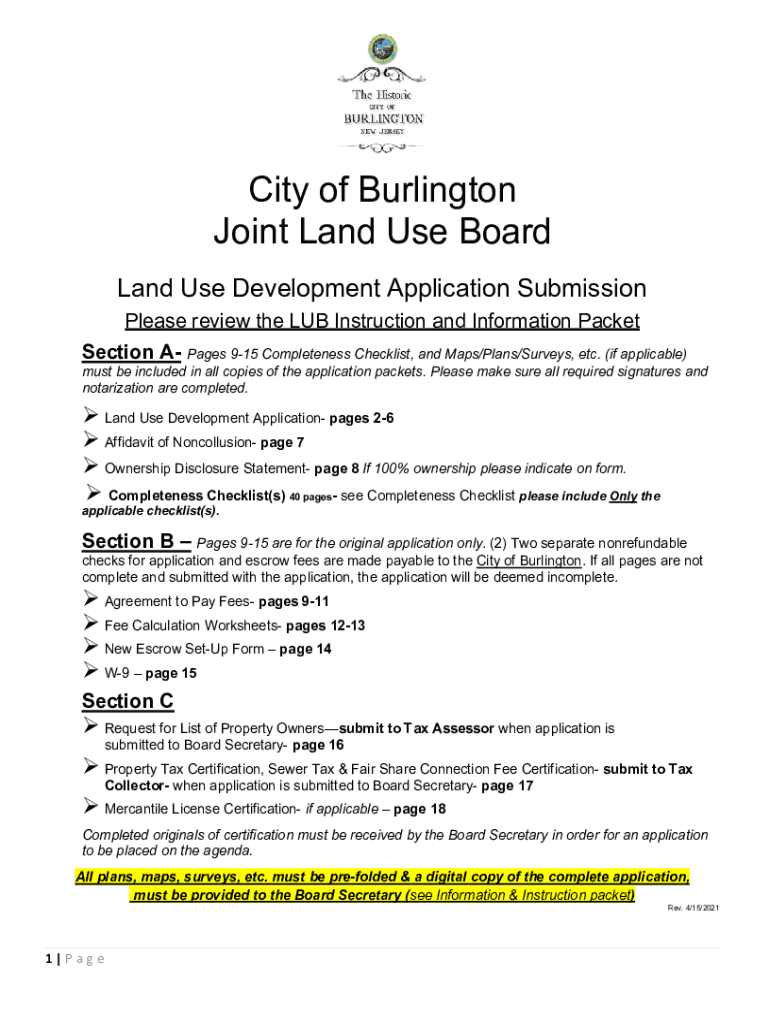 The Historic
CITY OF
BURLINGTON
NEW JERSEY

City of Burlington
Joint Land Use Board

Land Use Development Application Submission

Please review the LUB Instruction and Information Packet

Section A- Pages 9-15 Completeness Checklist, and Maps/Plans/Surveys, etc. (if applicable) must be included in all copies of the application packets. Please make sure all required signatures and notarization are completed.

➢ Land Use Development Application- pages 2-6
➢ Affidavit of Noncollusion- page 7
➢ Ownership Disclosure Statement- page 8 If 100% ownership please indicate on form.
➢ Completeness Checklist(s) 40 pages- see Completeness Checklist please include Only the applicable checklist(s).

Section B – Pages 9-15 are for the original application only. (2) Two separate nonrefundable checks for application and escrow fees are made payable to the City of Burlington. If all pages are not complete and submitted with the application, the application will be deemed incomplete.

➢ Agreement to Pay Fees- pages 9-11
➢ Fee Calculation Worksheets- pages 12-13
➢ New Escrow Set-Up Form – page 14
➢ W-9 – page 15

Section C

➢ Request for List of Property Owners—submit to Tax Assessor when application is submitted to Board Secretary- page 16
➢ Property Tax Certification, Sewer Tax & Fair Share Connection Fee Certification- submit to Tax Collector- when application is submitted to Board Secretary- page 17
➢ Mercantile License Certification- if applicable – page 18

Completed originals of certification must be received by the Board Secretary in order for an application to be placed on the agenda.

All plans, maps, surveys, etc. must be pre-folded & a digital copy of the complete application, must be provided to the Board Secretary (see Information & Instruction packet)

Rev. 4/15/2021

1 | P a g e